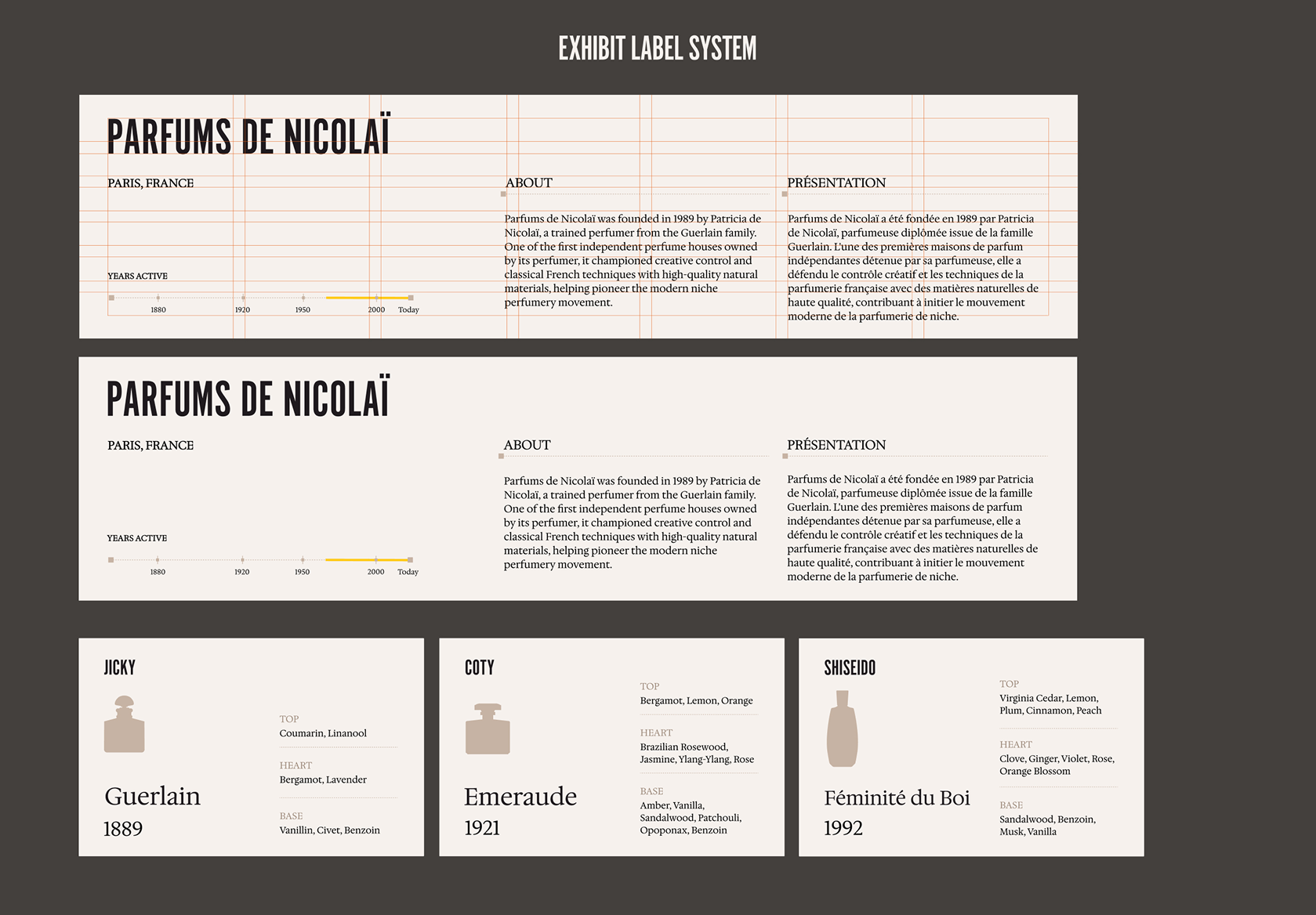 EXHIBIT LABEL SYSTEM

PARFUMS DE NICOLAÏ

PARIS, FRANCE

YEARS ACTIVE

1880 1920 1950 2000 Today

ABOUT

Parfums de Nicolaï was founded in 1989 by Patricia de Nicolaï, a trained perfumer from the Guerlain family. One of the first independent perfume houses owned by its perfumer, it championed creative control and classical French techniques with high-quality natural materials, helping pioneer the modern niche perfumery movement.

PRÉSENTATION

Parfums de Nicolaï a été fondée en 1989 par Patricia de Nicolaï, parfumeuse diplômée issue de la famille Guerlain. L'une des premières maisons de parfum indépendantes détenue par sa parfumeuse, elle a défendu le contrôle créatif et les techniques de la parfumerie française avec des matières naturelles de haute qualité, contribuant à initier le mouvement moderne de la parfumerie de niche.

PARFUMS DE NICOLAÏ

PARIS, FRANCE

YEARS ACTIVE

1880 1920 1950 2000 Today

ABOUT

Parfums de Nicolaï was founded in 1989 by Patricia de Nicolaï, a trained perfumer from the Guerlain family. One of the first independent perfume houses owned by its perfumer, it championed creative control and classical French techniques with high-quality natural materials, helping pioneer the modern niche perfumery movement.

PRÉSENTATION

Parfums de Nicolaï a été fondée en 1989 par Patricia de Nicolaï, parfumeuse diplômée issue de la famille Guerlain. L'une des premières maisons de parfum indépendantes détenue par sa parfumeuse, elle a défendu le contrôle créatif et les techniques de la parfumerie française avec des matières naturelles de haute qualité, contribuant à initier le mouvement moderne de la parfumerie de niche.

JICKY

Guerlain
1889

TOP
Coumarin, Linanool

HEART
Bergamot, Lavender

BASE
Vanillin, Civet, Benzoin

COTY

Emeraude
1921

TOP
Bergamot, Lemon, Orange

HEART
Brazilian Rosewood, Jasmine, Ylang-Ylang, Rose

BASE
Amber, Vanilla, Sandalwood, Patchouli, Opoponax, Benzoin

SHISEIDO

Féminité du Boi
1992

TOP
Virginia Cedar, Lemon, Plum, Cinnamon, Peach

HEART
Clove, Ginger, Violet, Rose, Orange Blossom

BASE
Sandalwood, Benzoin, Musk, Vanilla